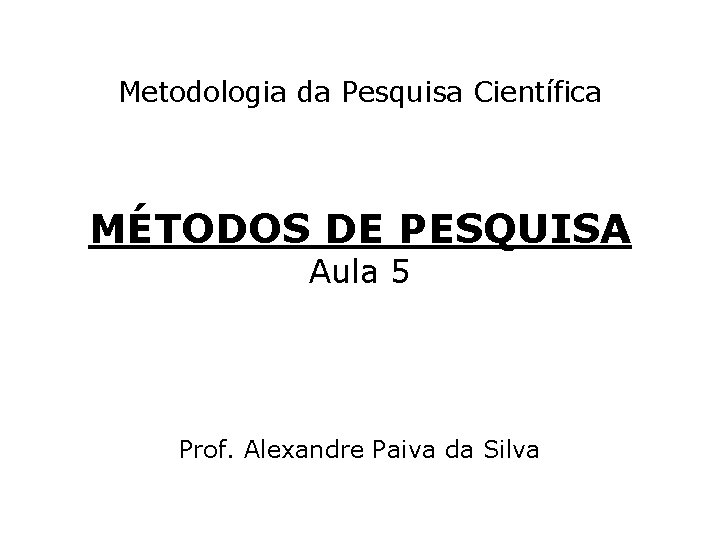 Metodologia da Pesquisa Científica

MÉTODOS DE PESQUISA
Aula 5

Prof. Alexandre Paiva da Silva